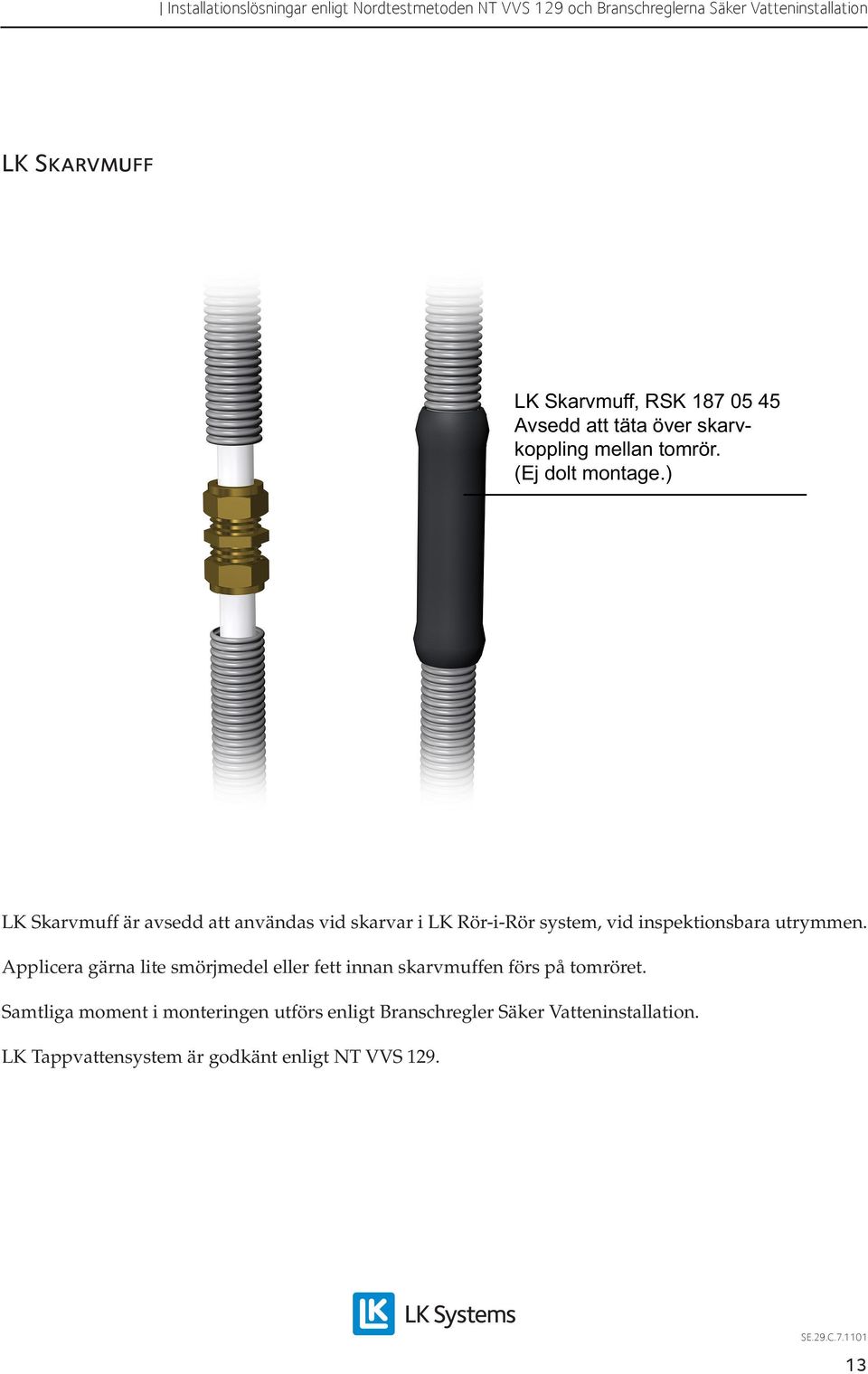 | Installationslösningar enligt Nordtestmetoden NT VVS 129 och Branschreglerna Säker Vatteninstallation

LK Skarvmuff

LK Skarvmuff, RSK 187 05 45
Avsedd att täta över skarvkoppling mellan tomrör.
(Ej dolt montage.)

LK Skarvmuff är avsedd att användas vid skarvar i LK Rör-i-Rör system, vid inspektionsbara utrymmen.

Applicera gärna lite smörjmedel eller fett innan skarvmuffen förs på tomröret.

Samtliga moment i monteringen utförs enligt Branschregler Säker Vatteninstallation.

LK Tappvattensystem är godkänt enligt NT VVS 129.

LK Systems

SE.29.C.7.1101

13